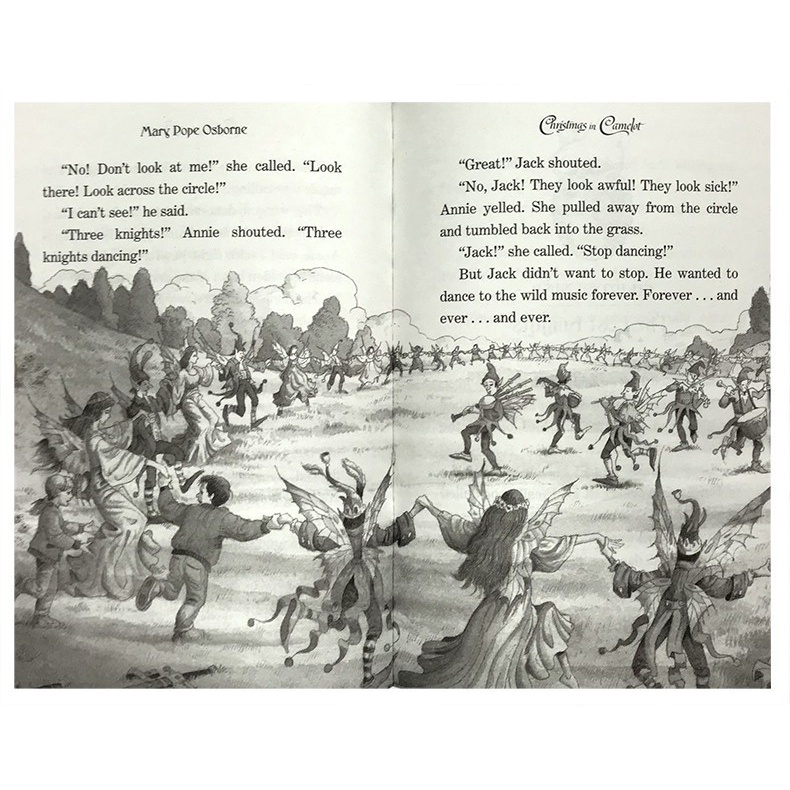 Mary Pope Osborne

"No! Don't look at me!" she called. "Look there! Look across the circle!"

"I can't see!" he said.

"Three knights!" Annie shouted. "Three knights dancing!"

Christmas in Camelot

"Great!" Jack shouted.

"No, Jack! They look awful! They look sick!" Annie yelled. She pulled away from the circle and tumbled back into the grass.

"Jack!" she called. "Stop dancing!"

But Jack didn't want to stop. He wanted to dance to the wild music forever. Forever . . . and ever . . . and ever.